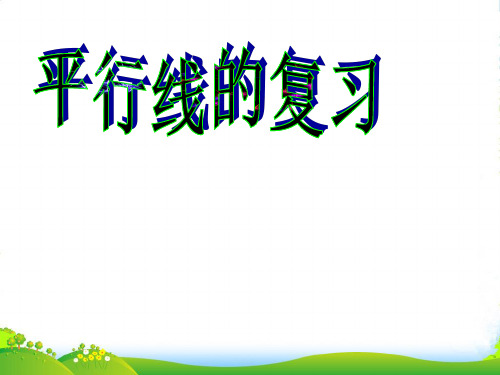 平行线的复习